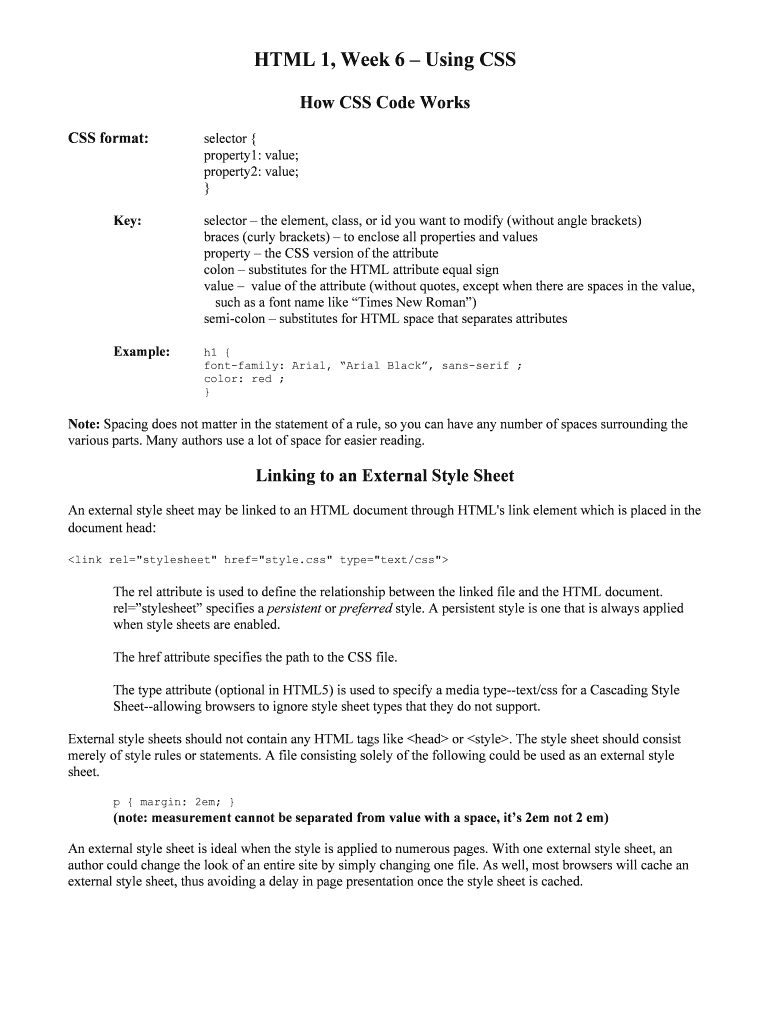 HTML 1, Week 6 – Using CSS

How CSS Code Works

CSS format:

selector {
property1: value;
property2: value;
}

Key:

selector – the element, class, or id you want to modify (without angle brackets)
braces (curly brackets) – to enclose all properties and values
property – the CSS version of the attribute
colon – substitutes for the HTML attribute equal sign
value – value of the attribute (without quotes, except when there are spaces in the value, such as a font name like “Times New Roman”)
semi-colon – substitutes for HTML space that separates attributes

Example:

h1 {
font-family: Arial, “Arial Black”, sans-serif ;
color: red ;
}

Note: Spacing does not matter in the statement of a rule, so you can have any number of spaces surrounding the various parts. Many authors use a lot of space for easier reading.

Linking to an External Style Sheet

An external style sheet may be linked to an HTML document through HTML's link element which is placed in the document head:

<link rel="stylesheet" href="style.css" type="text/css">

The rel attribute is used to define the relationship between the linked file and the HTML document. rel=”stylesheet” specifies a persistent or preferred style. A persistent style is one that is always applied when style sheets are enabled.

The href attribute specifies the path to the CSS file.

The type attribute (optional in HTML5) is used to specify a media type--text/css for a Cascading Style Sheet--allowing browsers to ignore style sheet types that they do not support.

External style sheets should not contain any HTML tags like <head> or <style>. The style sheet should consist merely of style rules or statements. A file consisting solely of the following could be used as an external style sheet.

p { margin: 2em; }
(note: measurement cannot be separated from value with a space, it’s 2em not 2 em)

An external style sheet is ideal when the style is applied to numerous pages. With one external style sheet, an author could change the look of an entire site by simply changing one file. As well, most browsers will cache an external style sheet, thus avoiding a delay in page presentation once the style sheet is cached.